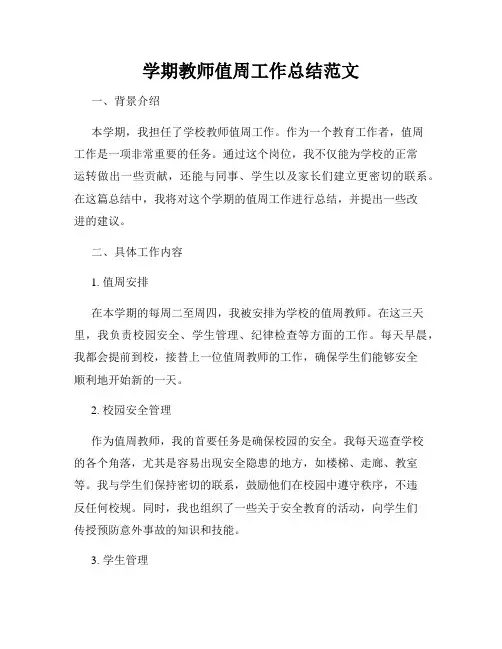 学期教师值周工作总结范文

一、背景介绍

本学期，我担任了学校教师值周工作。作为一个教育工作者，值周工作是一项非常重要的任务。通过这个岗位，我不仅能为学校的正常运转做出一些贡献，还能与同事、学生以及家长们建立更密切的联系。在这篇总结中，我将对这个学期的值周工作进行总结，并提出一些改进的建议。

二、具体工作内容

1. 值周安排

在本学期的每周二至周四，我被安排为学校的值周教师。在这三天里，我负责校园安全、学生管理、纪律检查等方面的工作。每天早晨，我都会提前到校，接替上一位值周教师的工作，确保学生们能够安全顺利地开始新的一天。

2. 校园安全管理

作为值周教师，我的首要任务是确保校园的安全。我每天巡查学校的各个角落，尤其是容易出现安全隐患的地方，如楼梯、走廊、教室等。我与学生们保持密切的联系，鼓励他们在校园中遵守秩序，不违反任何校规。同时，我也组织了一些关于安全教育的活动，向学生们传授预防意外事故的知识和技能。

3. 学生管理